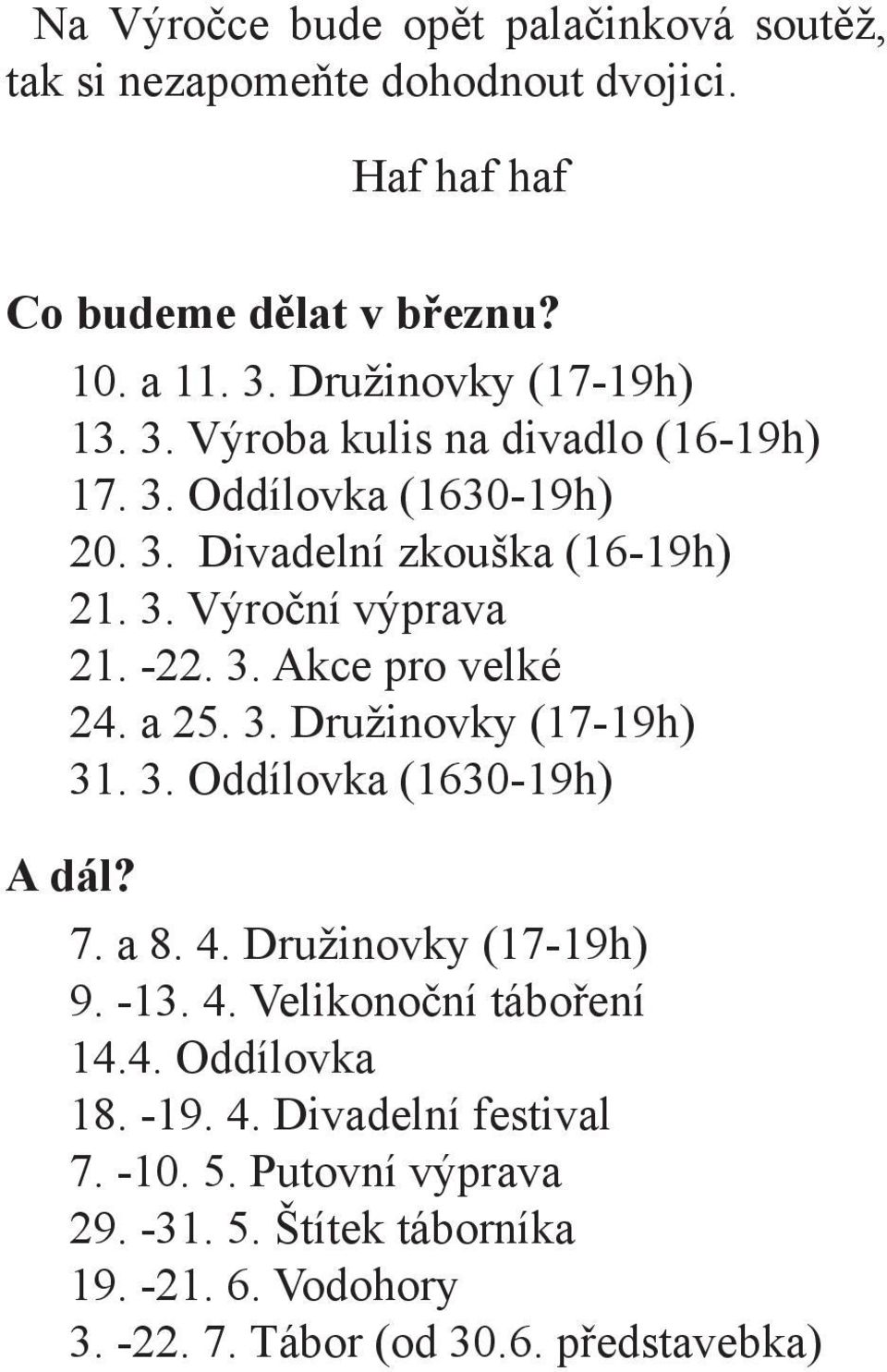 Na Výročce bude opět palačinková soutěž, tak si nezapomeňte dohodnout dvojici.

Haf haf haf

Co budeme dělat v březnu?

10. a 11. 3. Družinovky (17-19h)
13. 3. Výroba kulis na divadlo (16-19h)
17. 3. Oddílovka (1630-19h)
20. 3. Divadelní zkouška (16-19h)
21. 3. Výroční výprava
21. -22. 3. Akce pro velké
24. a 25. 3. Družinovky (17-19h)
31. 3. Oddílovka (1630-19h)

A dál?

7. a 8. 4. Družinovky (17-19h)
9. -13. 4. Velikonoční táboření
14.4. Oddílovka
18. -19. 4. Divadelní festival
7. -10. 5. Putovní výprava
29. -31. 5. Štítek táborníka
19. -21. 6. Vodohory
3. -22. 7. Tábor (od 30.6. představebka)